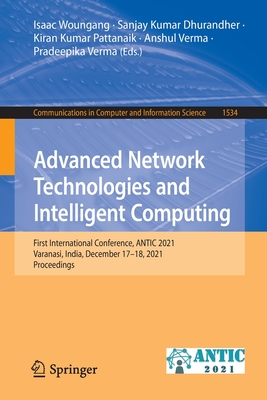 Isaac Woungang · Sanjay Kumar Dhurandher · Kiran Kumar Pattanaik · Anshul Verma · Pradeepika Verma (Eds.)

Communications in Computer and Information Science 1534

Advanced Network Technologies and Intelligent Computing

First International Conference, ANTIC 2021
Varanasi, India, December 17–18, 2021
Proceedings

Springer

ANTIC
2021